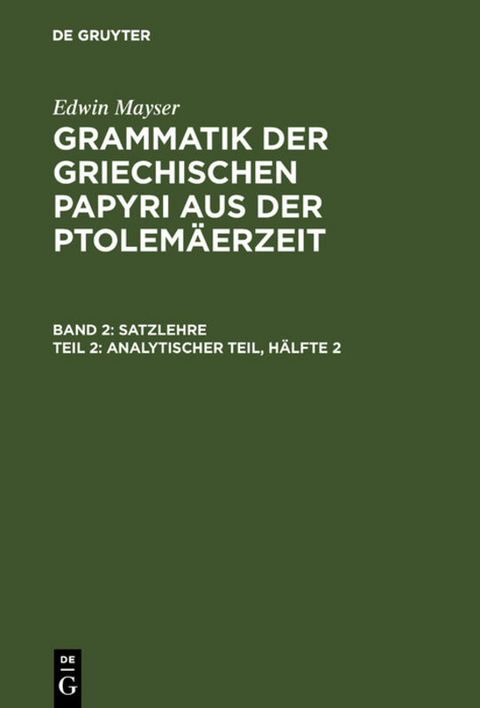 DE GRUYTER

Edwin Mayser

GRAMMATIK DER GRIECHISCHEN PAPYRI AUS DER PTOLEMÄERZEIT

BAND 2: SATZLEHRE
TEIL 2: ANALYTISCHER TEIL, HÄLFTE 2

DE
G